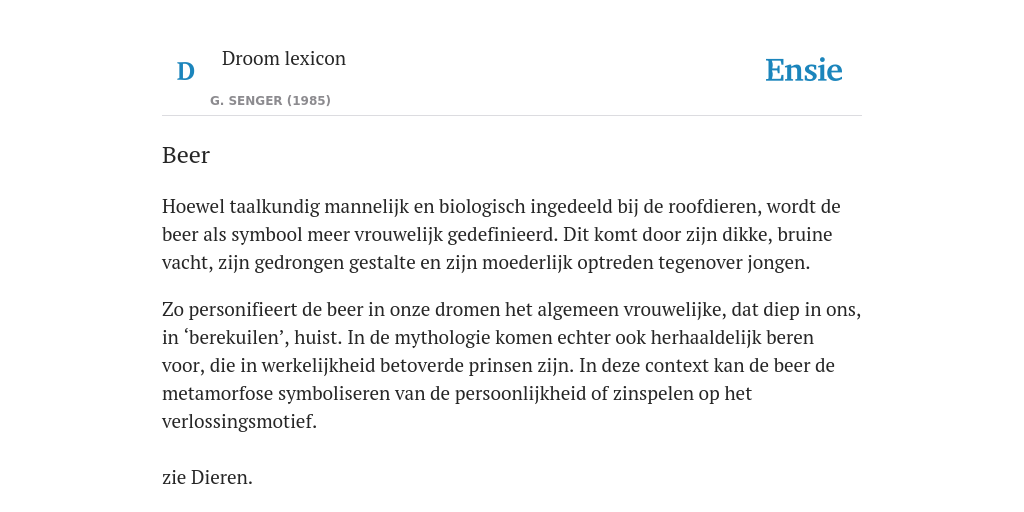 D

Droom lexicon

G. SENGER (1985)

Ensie

Beer

Hoewel taalkundig mannelijk en biologisch ingedeeld bij de roofdieren, wordt de beer als symbool meer vrouwelijk gedefinieerd. Dit komt door zijn dikke, bruine vacht, zijn gedrongen gestalte en zijn moederlijk optreden tegenover jongen.

Zo personifieert de beer in onze dromen het algemeen vrouwelijke, dat diep in ons, in ‘berekuilen’, huist. In de mythologie komen echter ook herhaaldelijk beren voor, die in werkelijkheid betoverde prinsen zijn. In deze context kan de beer de metamorfose symboliseren van de persoonlijkheid of zinspelen op het verlossingsmotief.

zie Dieren.